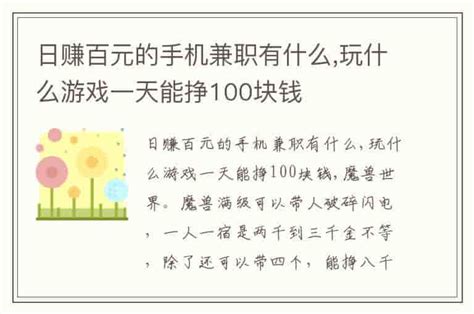 日赚百元的手机兼职有什么,玩什么游戏一天能挣100块钱

日赚百元的手机兼职有什么，玩什么游戏一天能挣100块钱，魔兽世界。魔兽满级可以带人破碎闪电，一人一宿是两千到三千金不等，除了还可以带四个，能挣八千